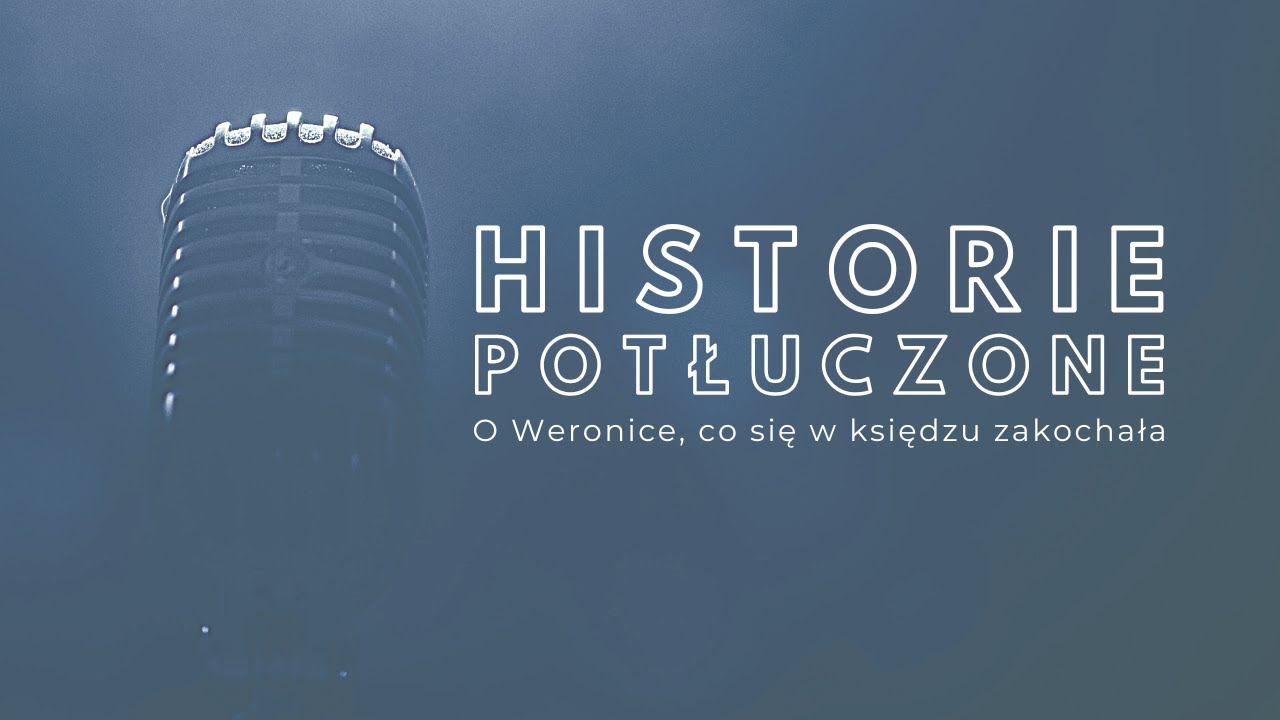 HISTORIE
POTŁUCZONE
O Weronice, co się w księdzu zakochała